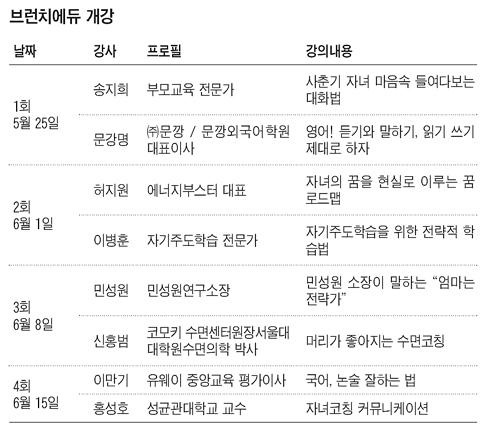 브런치에듀 개강

| 날짜 | 강사 | 프로필 | 강의내용 |
|---|---|---|---|
| 1회 5월 25일 | 송지희 | 부모교육 전문가 | 사춘기 자녀 마음속 들여다보는 대화법 |
| | 문강명 | ㈜문깡 / 문깡외국어학원 대표이사 | 영어! 듣기와 말하기, 읽기 쓰기 제대로 하자 |
| 2회 6월 1일 | 허지원 | 에너지부스터 대표 | 자녀의 꿈을 현실로 이루는 꿈 로드맵 |
| | 이병훈 | 자기주도학습 전문가 | 자기주도학습을 위한 전략적 학습법 |
| 3회 6월 8일 | 민성원 | 민성원연구소장 | 민성원 소장이 말하는 “엄마는 전략가” |
| | 신홍범 | 코모키 수면센터원장서울대 대학원수면의학 박사 | 머리가 좋아지는 수면코칭 |
| 4회 6월 15일 | 이만기 | 유웨이 중앙교육 평가이사 | 국어, 논술 잘하는 법 |
| | 홍성호 | 성균관대학교 교수 | 자녀코칭 커뮤니케이션 |